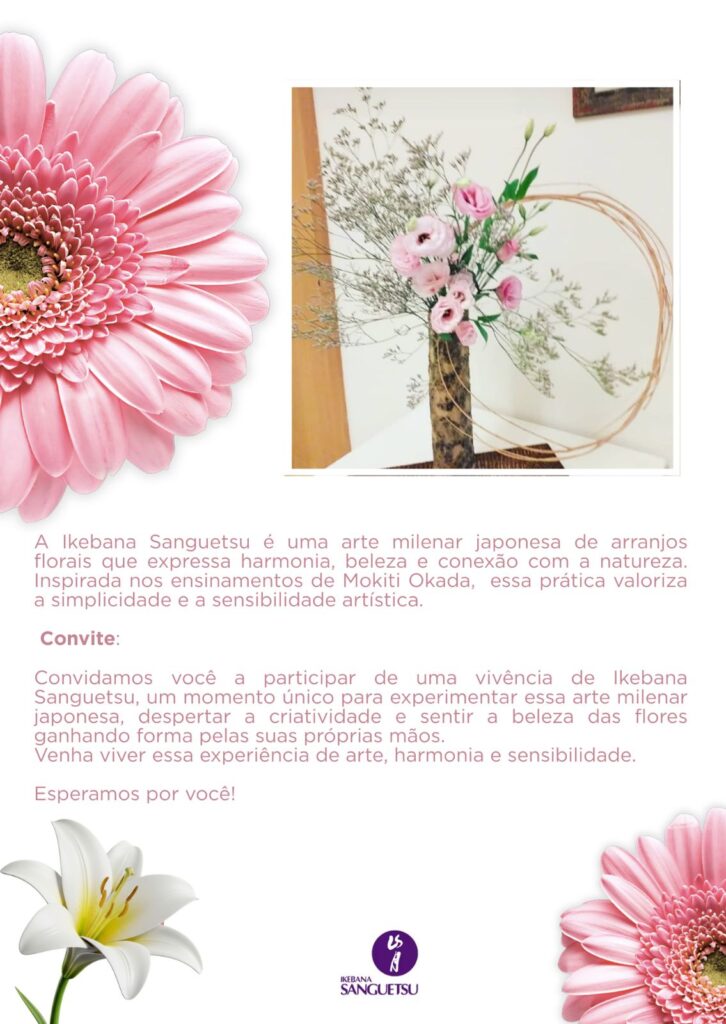 A Ikebana Sanguetsu é uma arte milenar japonesa de arranjos florais que expressa harmonia, beleza e conexão com a natureza. Inspirada nos ensinamentos de Mokiti Okada, essa prática valoriza a simplicidade e a sensibilidade artística.

Convite:

Convidamos você a participar de uma vivência de Ikebana Sanguetsu, um momento único para experimentar essa arte milenar japonesa, despertar a criatividade e sentir a beleza das flores ganhando forma pelas suas próprias mãos.
Venha viver essa experiência de arte, harmonia e sensibilidade.

Esperamos por você!

IKEBANA
SANGUETSU